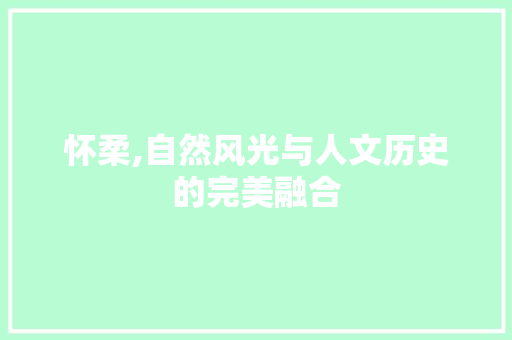 怀柔,自然风光与人文历史的完美融合